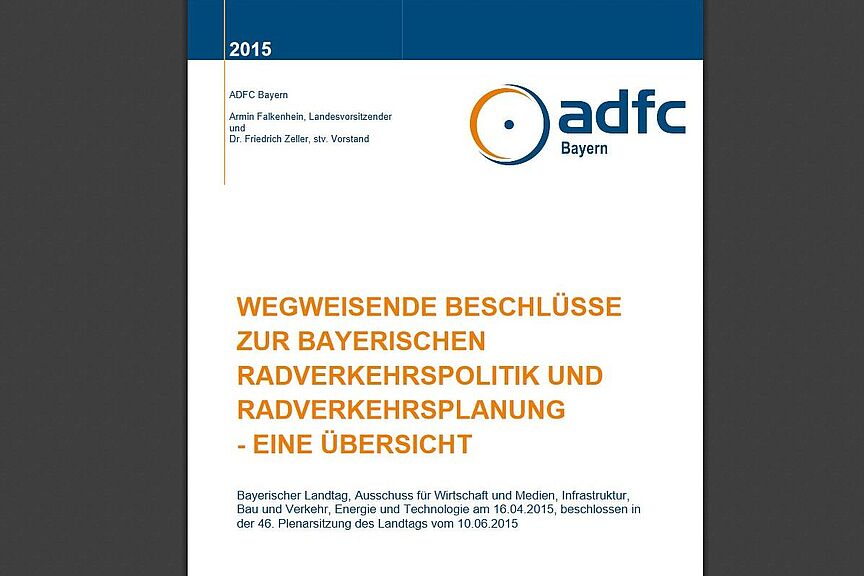 2015

ADFC Bayern

Armin Falkenhein, Landesvorsitzender
und
Dr. Friedrich Zeller, stv. Vorstand

adfc
Bayern

WEGWEISENDE BESCHLÜSSE ZUR BAYERISCHEN RADVERKEHRSPOLITIK UND RADVERKEHRSPLANUNG - EINE ÜBERSICHT

Bayerischer Landtag, Ausschuss für Wirtschaft und Medien, Infrastruktur, Bau und Verkehr, Energie und Technologie am 16.04.2015, beschlossen in der 46. Plenarsitzung des Landtags vom 10.06.2015